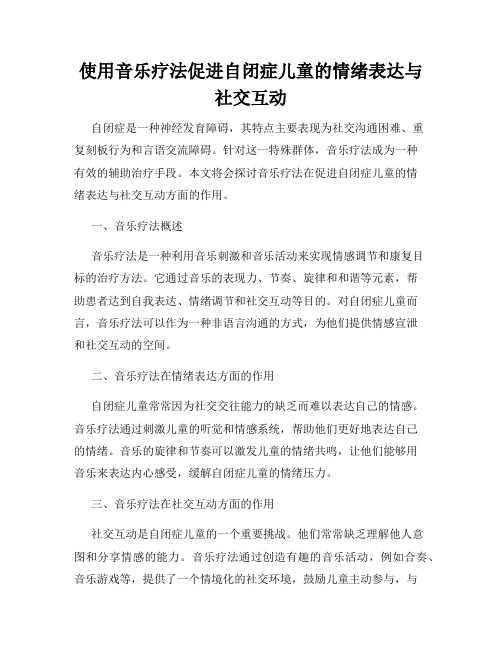 使用音乐疗法促进自闭症儿童的情绪表达与社交互动

自闭症是一种神经发育障碍，其特点主要表现为社交沟通困难、重复刻板行为和言语交流障碍。针对这一特殊群体，音乐疗法成为一种有效的辅助治疗手段。本文将会探讨音乐疗法在促进自闭症儿童的情绪表达与社交互动方面的作用。

一、音乐疗法概述

音乐疗法是一种利用音乐刺激和音乐活动来实现情感调节和康复目标的治疗方法。它通过音乐的表现力、节奏、旋律和和谐等元素，帮助患者达到自我表达、情绪调节和社交互动等目的。对自闭症儿童而言，音乐疗法可以作为一种非语言沟通的方式，为他们提供情感宣泄和社交互动的空间。

二、音乐疗法在情绪表达方面的作用

自闭症儿童常常因为社交交往能力的缺乏而难以表达自己的情感。音乐疗法通过刺激儿童的听觉和情感系统，帮助他们更好地表达自己的情绪。音乐的旋律和节奏可以激发儿童的情绪共鸣，让他们能够用音乐来表达内心感受，缓解自闭症儿童的情绪压力。

三、音乐疗法在社交互动方面的作用

社交互动是自闭症儿童的一个重要挑战。他们常常缺乏理解他人意图和分享情感的能力。音乐疗法通过创造有趣的音乐活动，例如合奏、音乐游戏等，提供了一个情境化的社交环境，鼓励儿童主动参与，与